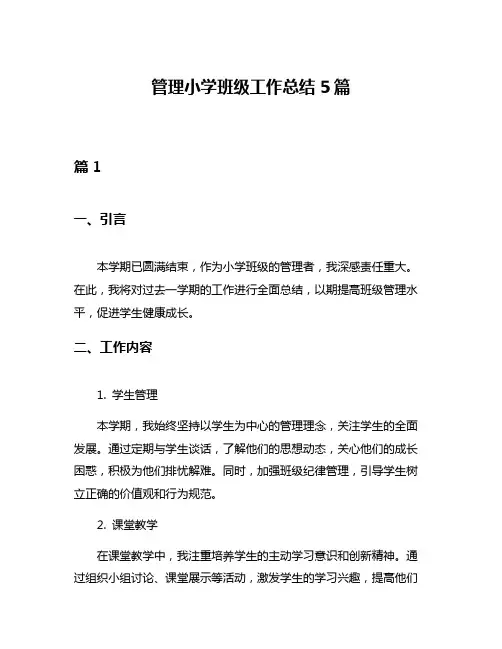 管理小学班级工作总结 5 篇

篇 1

一、引言

本学期已圆满结束，作为小学班级的管理者，我深感责任重大。在此，我将对过去一学期的工作进行全面总结，以期提高班级管理水平，促进学生健康成长。

二、工作内容

1. 学生管理

本学期，我始终坚持以学生为中心的管理理念，关注学生的全面发展。通过定期与学生谈话，了解他们的思想动态，关心他们的成长困惑，积极为他们排忧解难。同时，加强班级纪律管理，引导学生树立正确的价值观和行为规范。

2. 课堂教学

在课堂教学中，我注重培养学生的主动学习意识和创新精神。通过组织小组讨论、课堂展示等活动，激发学生的学习兴趣，提高他们